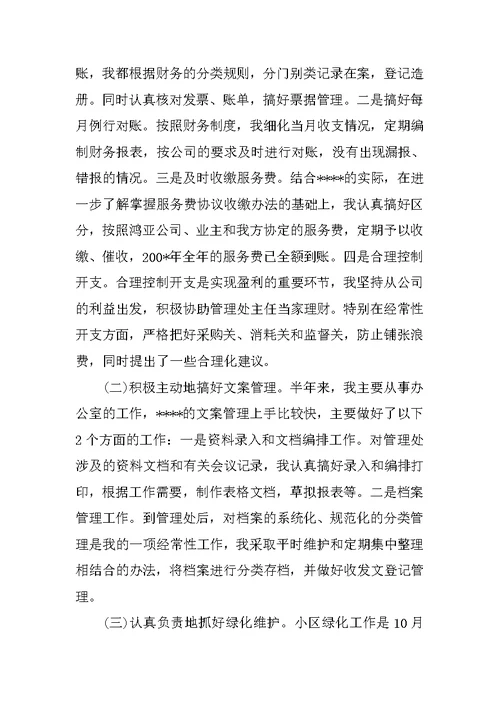 账，我都根据财务的分类规则，分门别类记录在案，登记造册。同时认真核对发票、账单，搞好票据管理。二是搞好每月例行对账。按照财务制度，我细化当月收支情况，定期编制财务报表，按公司的要求及时进行对账，没有出现漏报、错报的情况。三是及时收缴服务费。结合****的实际，在进一步了解掌握服务费协议收缴办法的基础上，我认真搞好区分，按照鸿亚公司、业主和我方协定的服务费，定期予以收缴、催收，200*年全年的服务费已全额到账。四是合理控制开支。合理控制开支是实现盈利的重要环节，我坚持从公司的利益出发，积极协助管理处主任当家理财。特别在经常性开支方面，严格把好采购关、消耗关和监督关，防止铺张浪费，同时提出了一些合理化建议。

(二)积极主动地搞好文案管理。半年来，我主要从事办公室的工作，****的文案管理上手比较快，主要做好了以下2个方面的工作：一是资料录入和文档编排工作。对管理处涉及的资料文档和有关会议记录，我认真搞好录入和编排打印，根据工作需要，制作表格文档，草拟报表等。二是档案管理工作。到管理处后，对档案的系统化、规范化的分类管理是我的一项经常性工作，我采取平时维护和定期集中整理相结合的办法，将档案进行分类存档，并做好收发文登记管理。

(三)认真负责地抓好绿化维护。小区绿化工作是10月